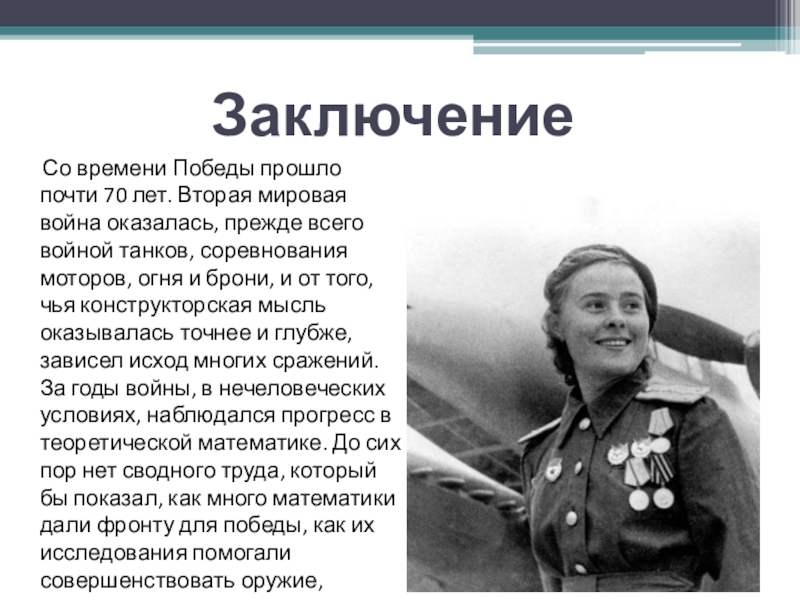 Заключение

Со времени Победы прошло почти 70 лет. Вторая мировая война оказалась, прежде всего войной танков, соревнования моторов, огня и брони, и от того, чья конструкторская мысль оказывалась точнее и глубже, зависел исход многих сражений. За годы войны, в нечеловеческих условиях, наблюдался прогресс в теоретической математике. До сих пор нет сводного труда, который бы показал, как много математики дали фронту для победы, как их исследования помогали совершенствовать оружие,